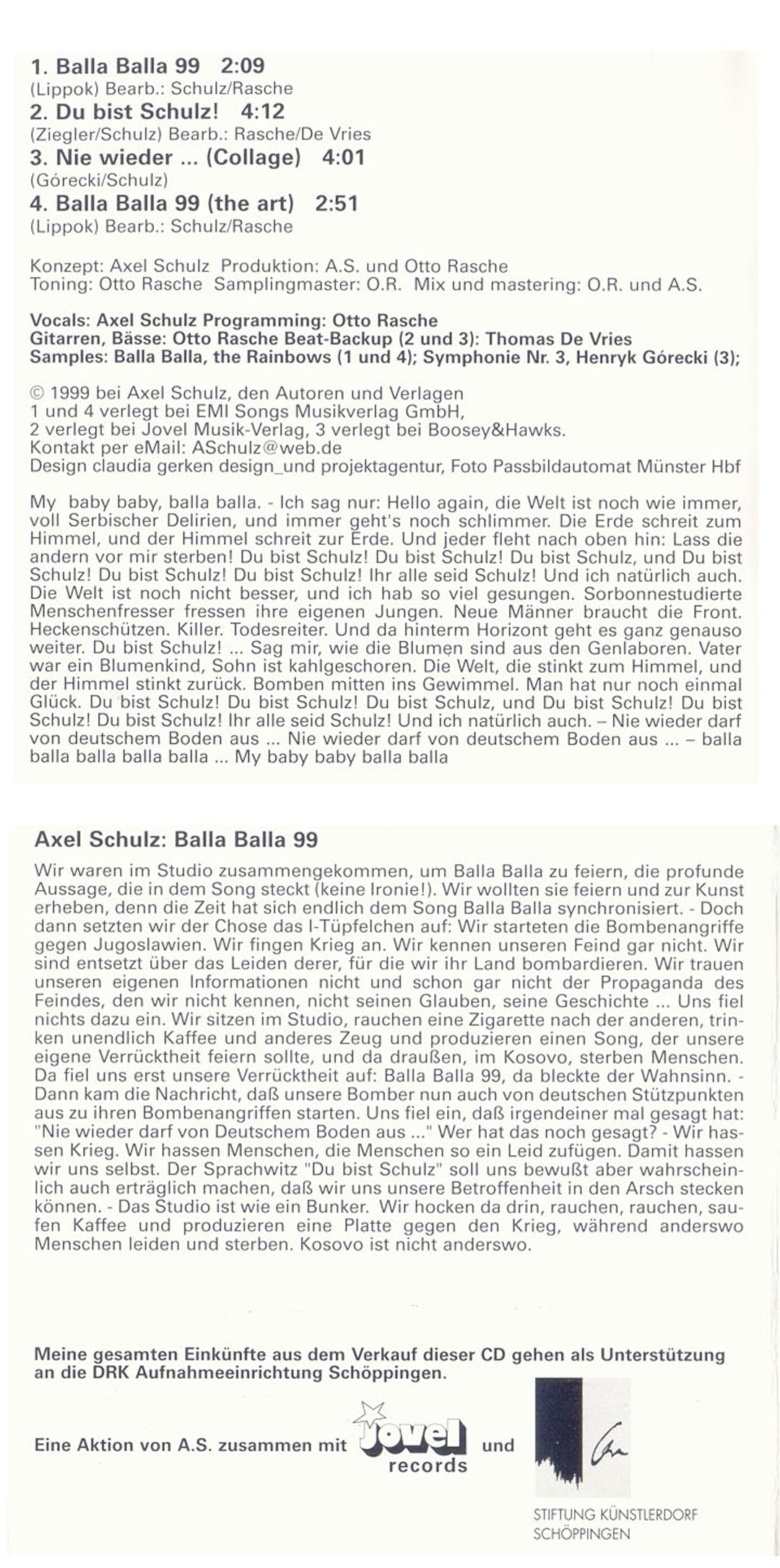 1. Balla Balla 99 2:09
(Lippok) Bearb.: Schulz/Rasche
2. Du bist Schulz! 4:12
(Ziegler/Schulz) Bearb.: Rasche/De Vries
3. Nie wieder ... (Collage) 4:01
(Górecki/Schulz)
4. Balla Balla 99 (the art) 2:51
(Lippok) Bearb.: Schulz/Rasche

Konzept: Axel Schulz Produktion: A.S. und Otto Rasche
Toning: Otto Rasche Samplingmaster: O.R. Mix und mastering: O.R. und A.S.

Vocals: Axel Schulz Programming: Otto Rasche
Gitarren, Bässe: Otto Rasche Beat-Backup (2 und 3): Thomas De Vries
Samples: Balla Balla, the Rainbows (1 und 4); Symphonie Nr. 3, Henryk Górecki (3);

© 1999 bei Axel Schulz, den Autoren und Verlagen
1 und 4 verlegt bei EMI Songs Musikverlag GmbH,
2 verlegt bei Jovel Musik-Verlag, 3 verlegt bei Boosey&Hawks.
Kontakt per eMail: ASchulz@web.de
Design claudia gerken design_und projektagentur, Foto Passbildautomat Münster Hbf

My baby baby, balla balla. - Ich sag nur: Hello again, die Welt ist noch wie immer, voll Serbischer Delirien, und immer geht's noch schlimmer. Die Erde schreit zum Himmel, und der Himmel schreit zur Erde. Und jeder fleht nach oben hin: Lass die andern vor mir sterben! Du bist Schulz! Du bist Schulz! Du bist Schulz, und Du bist Schulz! Du bist Schulz! Du bist Schulz! Ihr alle seid Schulz! Und ich natürlich auch. Die Welt ist noch nicht besser, und ich hab so viel gesungen. Sorbonnestudierte Menschenfresser fressen ihre eigenen Jungen. Neue Männer braucht die Front. Heckenschützen. Killer. Todesreiter. Und da hinterm Horizont geht es ganz genauso weiter. Du bist Schulz! ... Sag mir, wie die Blumen sind aus den Genlaboren. Vater war ein Blumenkind, Sohn ist kahlgeschoren. Die Welt, die stinkt zum Himmel, und der Himmel stinkt zurück. Bomben mitten ins Gewimmel. Man hat nur noch einmal Glück. Du bist Schulz! Du bist Schulz! Du bist Schulz, und Du bist Schulz! Du bist Schulz! Du bist Schulz! Ihr alle seid Schulz! Und ich natürlich auch. – Nie wieder darf von deutschem Boden aus ... Nie wieder darf von deutschem Boden aus ... – balla balla balla balla balla ... My baby baby balla balla

Axel Schulz: Balla Balla 99

Wir waren im Studio zusammengekommen, um Balla Balla zu feiern, die profunde Aussage, die in dem Song steckt (keine Ironie!). Wir wollten sie feiern und zur Kunst erheben, denn die Zeit hat sich endlich dem Song Balla Balla synchronisiert. - Doch dann setzten wir der Chose das I-Tüpfelchen auf: Wir starteten die Bombenangriffe gegen Jugoslawien. Wir fingen Krieg an. Wir kennen unseren Feind gar nicht. Wir sind entsetzt über das Leiden derer, für die wir ihr Land bombardieren. Wir trauen unseren eigenen Informationen nicht und schon gar nicht der Propaganda des Feindes, den wir nicht kennen, nicht seinen Glauben, seine Geschichte ... Uns fiel nichts dazu ein. Wir sitzen im Studio, rauchen eine Zigarette nach der anderen, trinken unendlich Kaffee und anderes Zeug und produzieren einen Song, der unsere eigene Verrücktheit feiern sollte, und da draußen, im Kosovo, sterben Menschen. Da fiel uns erst unsere Verrücktheit auf: Balla Balla 99, da bleckte der Wahnsinn. - Dann kam die Nachricht, daß unsere Bomber nun auch von deutschen Stützpunkten aus zu ihren Bombenangriffen starten. Uns fiel ein, daß irgendeiner mal gesagt hat: "Nie wieder darf von Deutschem Boden aus ..." Wer hat das noch gesagt? - Wir hassen Krieg. Wir hassen Menschen, die Menschen so ein Leid zufügen. Damit hassen wir uns selbst. Der Sprachwitz "Du bist Schulz" soll uns bewußt aber wahrscheinlich auch erträglich machen, daß wir uns unsere Betroffenheit in den Arsch stecken können. - Das Studio ist wie ein Bunker. Wir hocken da drin, rauchen, rauchen, saufen Kaffee und produzieren eine Platte gegen den Krieg, während anderswo Menschen leiden und sterben. Kosovo ist nicht anderswo.

Meine gesamten Einkünfte aus dem Verkauf dieser CD gehen als Unterstützung an die DRK Aufnahmeeinrichtung Schöppingen.

Eine Aktion von A.S. zusammen mit Jovel records und

STIFTUNG KÜNSTLERDORF
SCHÖPPINGEN